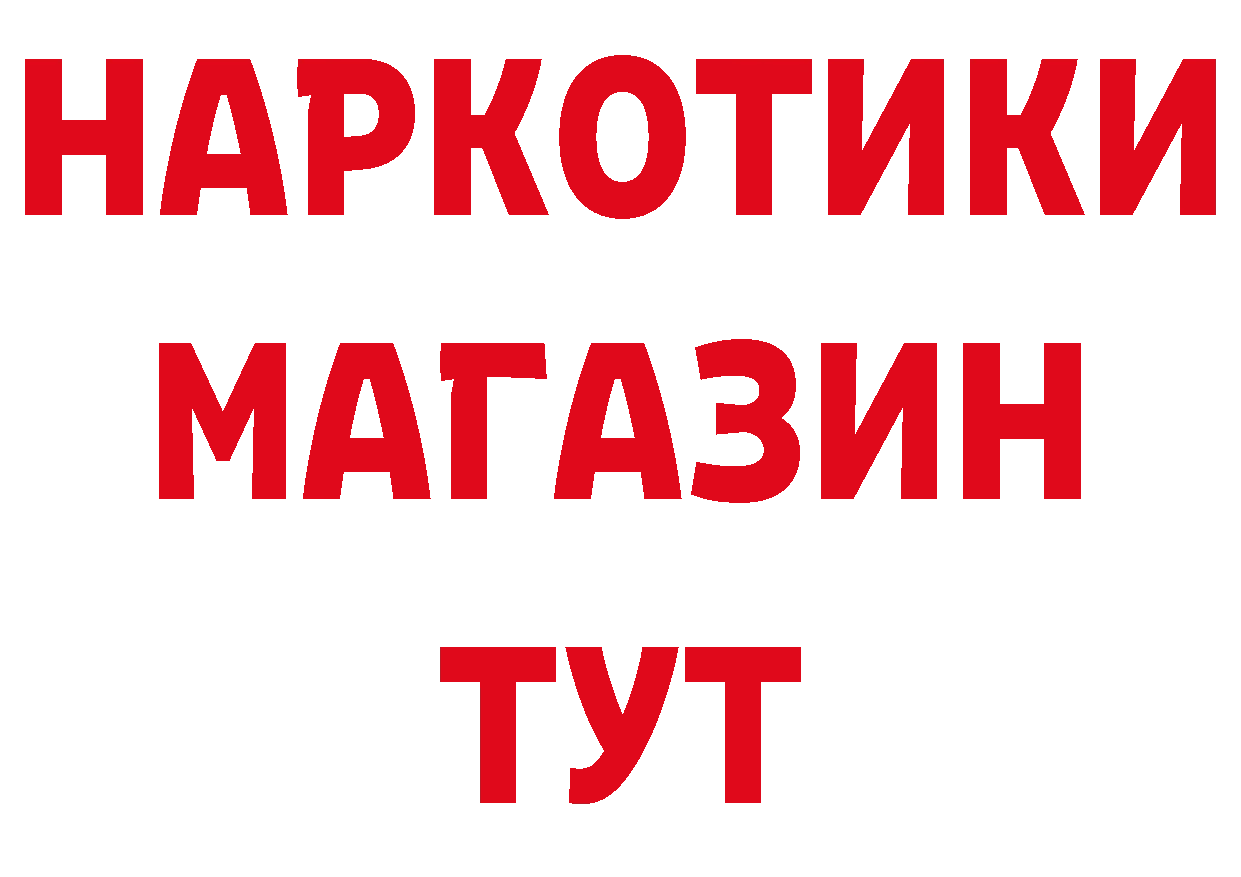 НАРКОТИКИ
МАГАЗИН
ТУТ